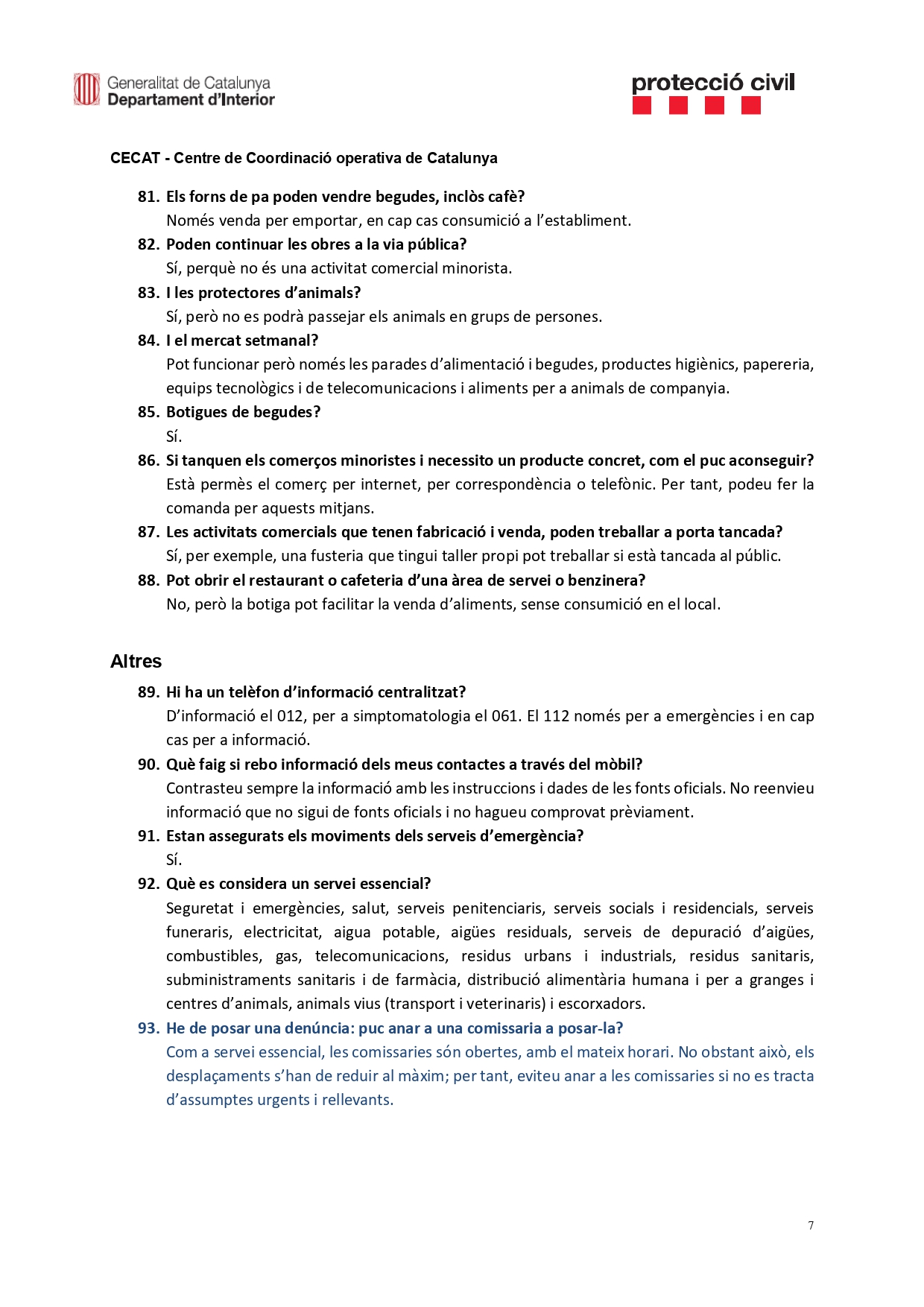 Generalitat de Catalunya
Departament d'Interior

protecció civil

CECAT - Centre de Coordinació operativa de Catalunya

81. Els forns de pa poden vendre begudes, inclòs cafè?
Només venda per emportar, en cap cas consumició a l'establiment.

82. Poden continuar les obres a la via pública?
Sí, perquè no és una activitat comercial minorista.

83. I les protectores d'animals?
Sí, però no es podrà passejar els animals en grups de persones.

84. I el mercat setmanal?
Pot funcionar però només les parades d'alimentació i begudes, productes higiènics, papereria, equips tecnològics i de telecomunicacions i aliments per a animals de companyia.

85. Botigues de begudes?
Sí.

86. Si tanquen els comerços minoristes i necessito un producte concret, com el puc aconseguir?
Està permès el comerç per internet, per correspondència o telefònic. Per tant, podeu fer la comanda per aquests mitjans.

87. Les activitats comercials que tenen fabricació i venda, poden treballar a porta tancada?
Sí, per exemple, una fusteria que tingui taller propi pot treballar si està tancada al públic.

88. Pot obrir el restaurant o cafeteria d'una àrea de servei o benzinera?
No, però la botiga pot facilitar la venda d'aliments, sense consumició en el local.

Altres

89. Hi ha un telèfon d'informació centralitzat?
D'informació el 012, per a simptomatologia el 061. El 112 només per a emergències i en cap cas per a informació.

90. Què faig si rebo informació dels meus contactes a través del mòbil?
Contrasteu sempre la informació amb les instruccions i dades de les fonts oficials. No reenvieu informació que no sigui de fonts oficials i no hagueu comprovat prèviament.

91. Estan assegurats els moviments dels serveis d'emergència?
Sí.

92. Què es considera un servei essencial?
Seguretat i emergències, salut, serveis penitenciaris, serveis socials i residencials, serveis funeraris, electricitat, aigua potable, aigües residuals, serveis de depuració d'aigües, combustibles, gas, telecomunicacions, residus urbans i industrials, residus sanitaris, subministraments sanitaris i de farmàcia, distribució alimentària humana i per a granges i centres d'animals, animals vius (transport i veterinaris) i escorxadors.

93. He de posar una denúncia: puc anar a una comissaria a posar-la?
Com a servei essencial, les comissaries són obertes, amb el mateix horari. No obstant això, els desplaçaments s'han de reduir al màxim; per tant, eviteu anar a les comissaries si no es tracta d'assumptes urgents i rellevants.

7